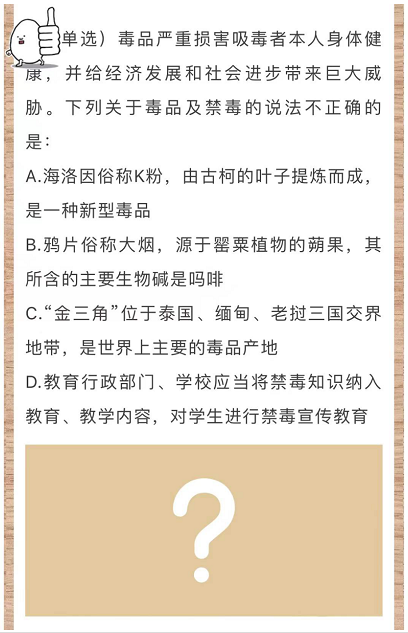 单选）毒品严重损害吸毒者本人身体健康，并给经济发展和社会进步带来巨大威胁。下列关于毒品及禁毒的说法不正确的是：

A.海洛因俗称K粉，由古柯的叶子提炼而成，是一种新型毒品

B.鸦片俗称大烟，源于罂粟植物的蒴果，其所含的主要生物碱是吗啡

C.“金三角”位于泰国、缅甸、老挝三国交界地带，是世界上主要的毒品产地

D.教育行政部门、学校应当将禁毒知识纳入教育、教学内容，对学生进行禁毒宣传教育

?